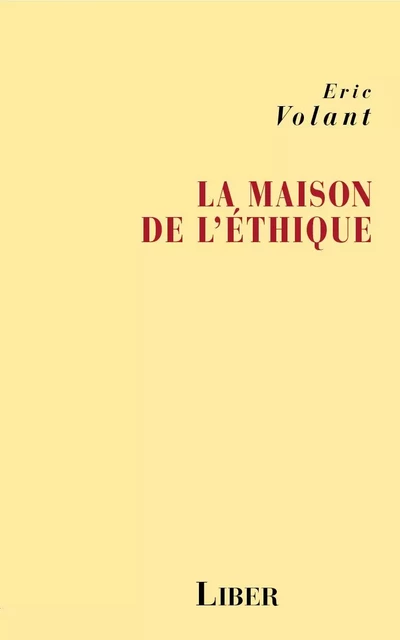 Eric
Volant

LA MAISON
DE L'ÉTHIQUE

LIBER